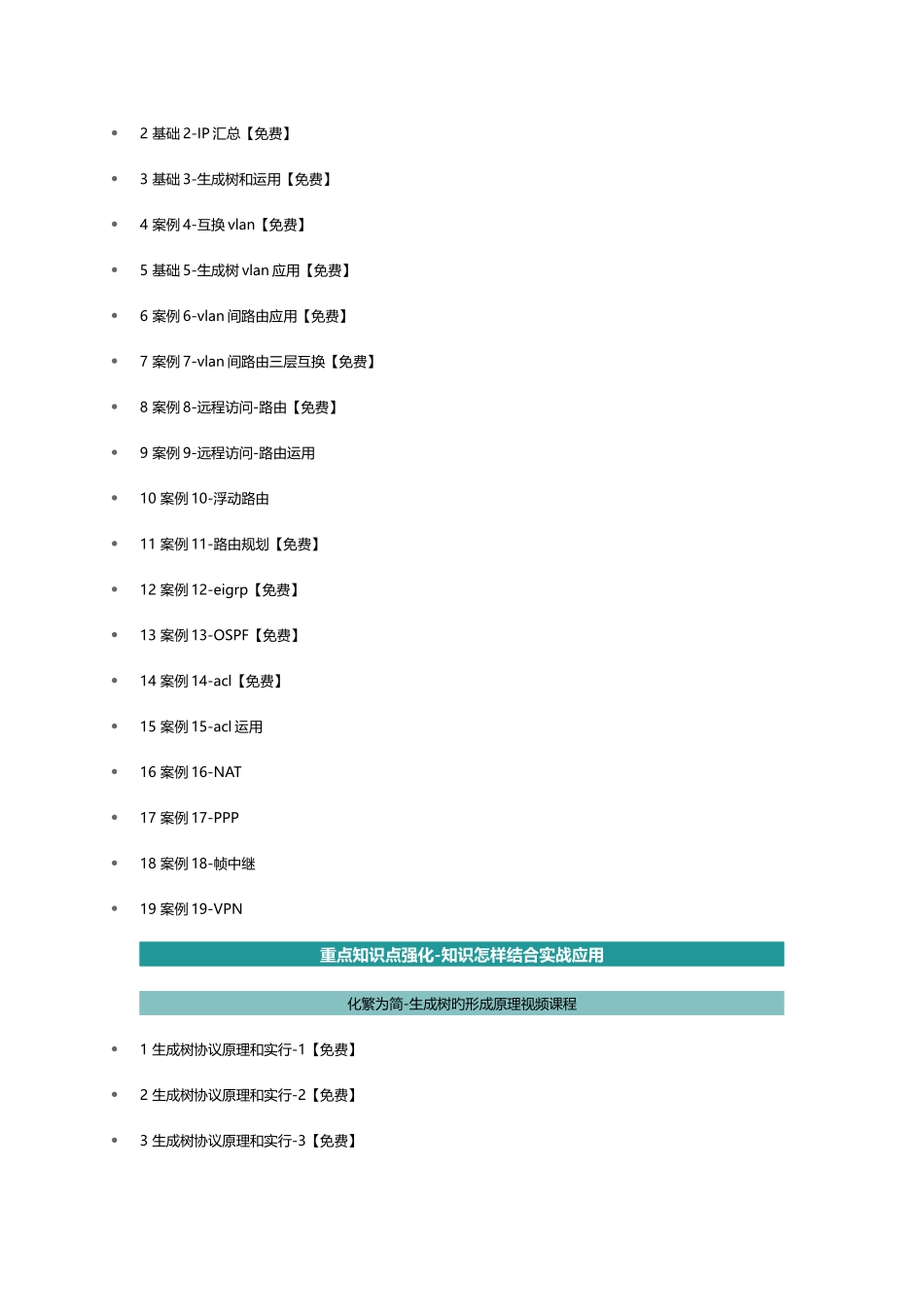 - 2 基础 2-IP 汇总【免费】
- 3 基础 3-生成树和运用【免费】
- 4 案例 4-互换 vlan【免费】
- 5 基础 5-生成树 vlan 应用【免费】
- 6 案例 6-vlan 间路由应用【免费】
- 7 案例 7-vlan 间路由三层互换【免费】
- 8 案例 8-远程访问-路由【免费】
- 9 案例 9-远程访问-路由运用
- 10 案例 10-浮动路由
- 11 案例 11-路由规划【免费】
- 12 案例 12-eigrp【免费】
- 13 案例 13-OSPF【免费】
- 14 案例 14-acl【免费】
- 15 案例 15-acl 运用
- 16 案例 16-NAT
- 17 案例 17-PPP
- 18 案例 18-帧中继
- 19 案例 19-VPN

重点知识点强化-知识怎样结合实战应用

化繁为简-生成树的形成原理视频课程

- 1 生成树协议原理和实行-1【免费】
- 2 生成树协议原理和实行-2【免费】
- 3 生成树协议原理和实行-3【免费】